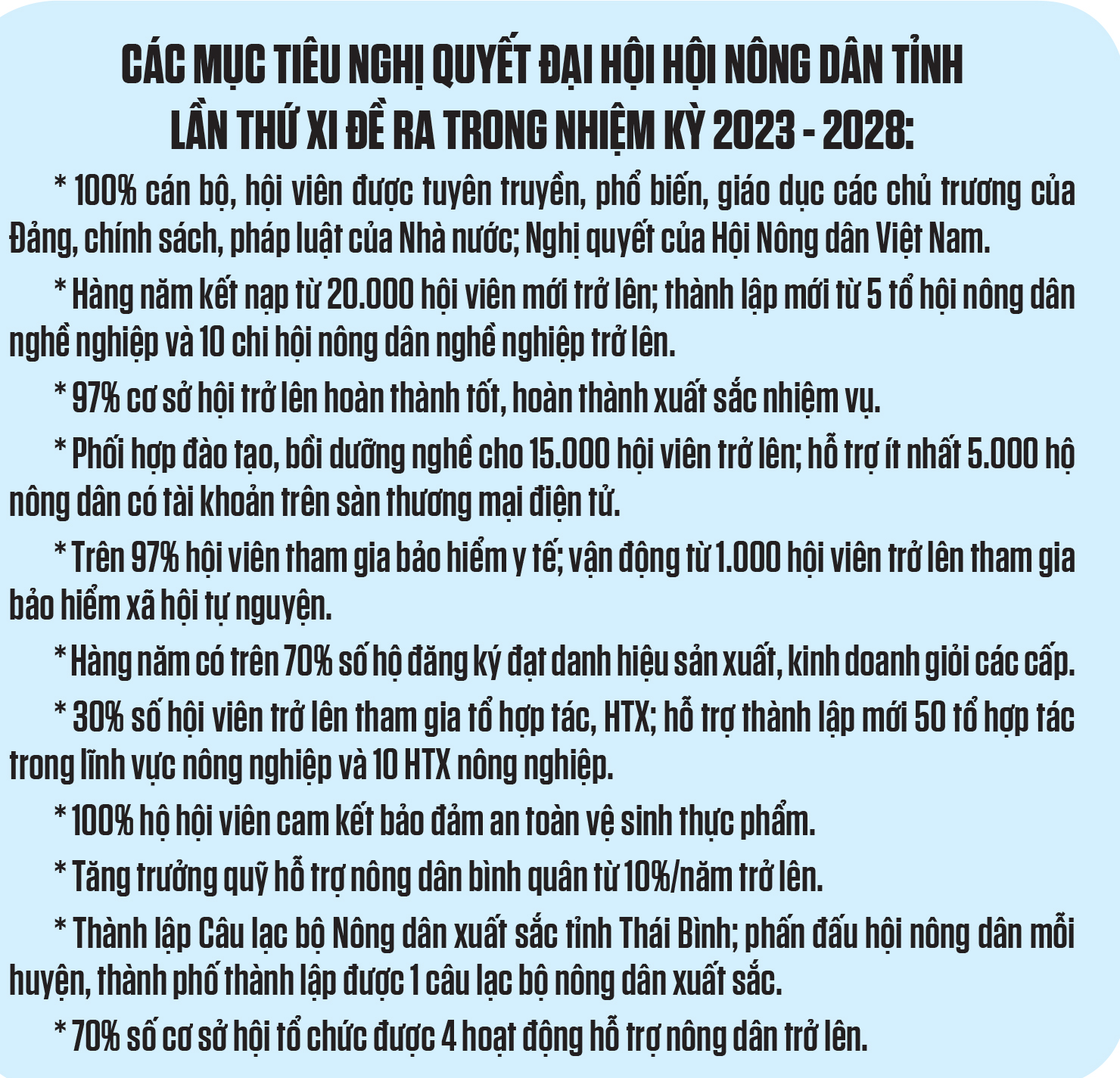 CÁC MỤC TIÊU NGHỊ QUYẾT ĐẠI HỘI HỘI NÔNG DÂN TỈNH
LẦN THỨ XI ĐỀ RA TRONG NHIỆM KỲ 2023 - 2028:

* 100% cán bộ, hội viên được tuyên truyền, phổ biến, giáo dục các chủ trương của Đảng, chính sách, pháp luật của Nhà nước; Nghị quyết của Hội Nông dân Việt Nam.

* Hàng năm kết nạp từ 20.000 hội viên mới trở lên; thành lập mới từ 5 tổ hội nông dân nghề nghiệp và 10 chi hội nông dân nghề nghiệp trở lên.

* 97% cơ sở hội trở lên hoàn thành tốt, hoàn thành xuất sắc nhiệm vụ.

* Phối hợp đào tạo, bồi dưỡng nghề cho 15.000 hội viên trở lên; hỗ trợ ít nhất 5.000 hộ nông dân có tài khoản trên sàn thương mại điện tử.

* Trên 97% hội viên tham gia bảo hiểm y tế; vận động từ 1.000 hội viên trở lên tham gia bảo hiểm xã hội tự nguyện.

* Hàng năm có trên 70% số hộ đăng ký đạt danh hiệu sản xuất, kinh doanh giỏi các cấp.

* 30% số hội viên trở lên tham gia tổ hợp tác, HTX; hỗ trợ thành lập mới 50 tổ hợp tác trong lĩnh vực nông nghiệp và 10 HTX nông nghiệp.

* 100% hộ hội viên cam kết bảo đảm an toàn vệ sinh thực phẩm.

* Tăng trưởng quỹ hỗ trợ nông dân bình quân từ 10%/năm trở lên.

* Thành lập Câu lạc bộ Nông dân xuất sắc tỉnh Thái Bình; phấn đấu hội nông dân mỗi huyện, thành phố thành lập được 1 câu lạc bộ nông dân xuất sắc.

* 70% số cơ sở hội tổ chức được 4 hoạt động hỗ trợ nông dân trở lên.